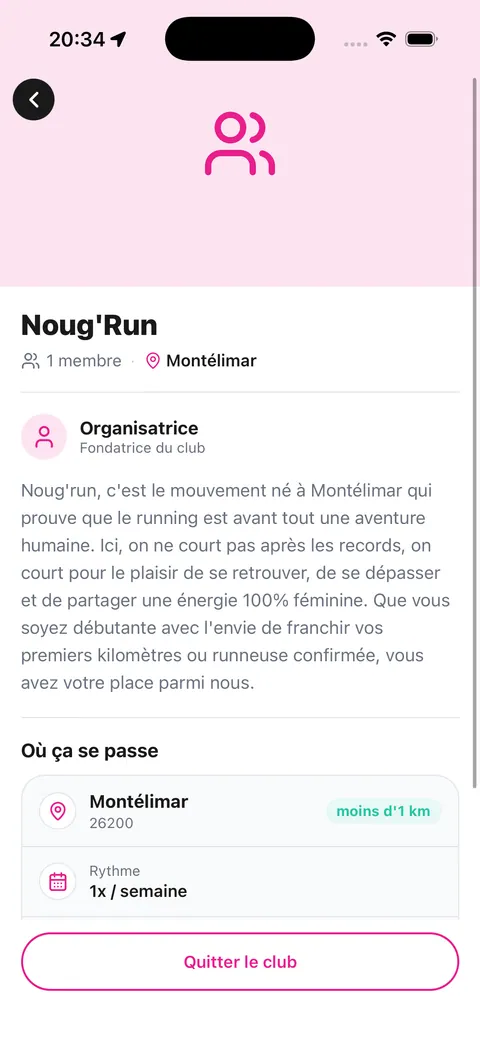 20:34

Noug'Run

1 membre · Montélimar

Organisatrice
Fondatrice du club

Noug'run, c'est le mouvement né à Montélimar qui prouve que le running est avant tout une aventure humaine. Ici, on ne court pas après les records, on court pour le plaisir de se retrouver, de se dépasser et de partager une énergie 100% féminine. Que vous soyez débutante avec l'envie de franchir vos premiers kilomètres ou runneuse confirmée, vous avez votre place parmi nous.

Où ça se passe

Montélimar
26200
moins d'1 km

Rythme
1x / semaine

Quitter le club